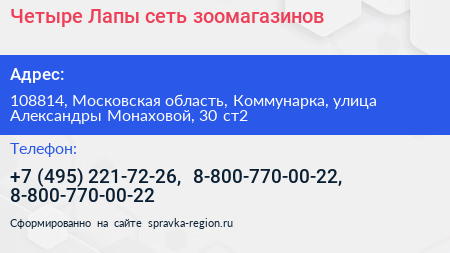 Четыре Лапы сеть зоомагазинов

Адрес:

108814, Московская область, Коммунарка, улица Александры Монаховой, 30 ст2

Телефон:

+7 (495) 221-72-26, 8-800-770-00-22, 8-800-770-00-22

Сформированно на сайте spravka-region.ru